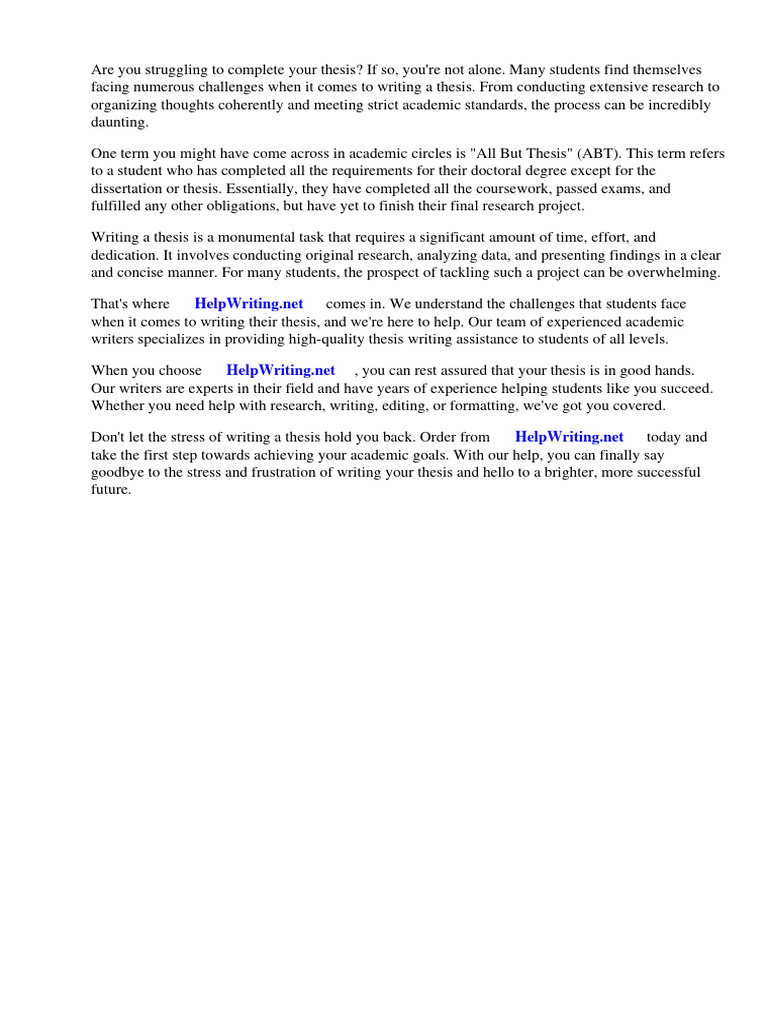 Are you struggling to complete your thesis? If so, you're not alone. Many students find themselves facing numerous challenges when it comes to writing a thesis. From conducting extensive research to organizing thoughts coherently and meeting strict academic standards, the process can be incredibly daunting.

One term you might have come across in academic circles is "All But Thesis" (ABT). This term refers to a student who has completed all the requirements for their doctoral degree except for the dissertation or thesis. Essentially, they have completed all the coursework, passed exams, and fulfilled any other obligations, but have yet to finish their final research project.

Writing a thesis is a monumental task that requires a significant amount of time, effort, and dedication. It involves conducting original research, analyzing data, and presenting findings in a clear and concise manner. For many students, the prospect of tackling such a project can be overwhelming.

That's where HelpWriting.net comes in. We understand the challenges that students face when it comes to writing their thesis, and we're here to help. Our team of experienced academic writers specializes in providing high-quality thesis writing assistance to students of all levels.

When you choose HelpWriting.net , you can rest assured that your thesis is in good hands. Our writers are experts in their field and have years of experience helping students like you succeed. Whether you need help with research, writing, editing, or formatting, we've got you covered.

Don't let the stress of writing a thesis hold you back. Order from HelpWriting.net today and take the first step towards achieving your academic goals. With our help, you can finally say goodbye to the stress and frustration of writing your thesis and hello to a brighter, more successful future.